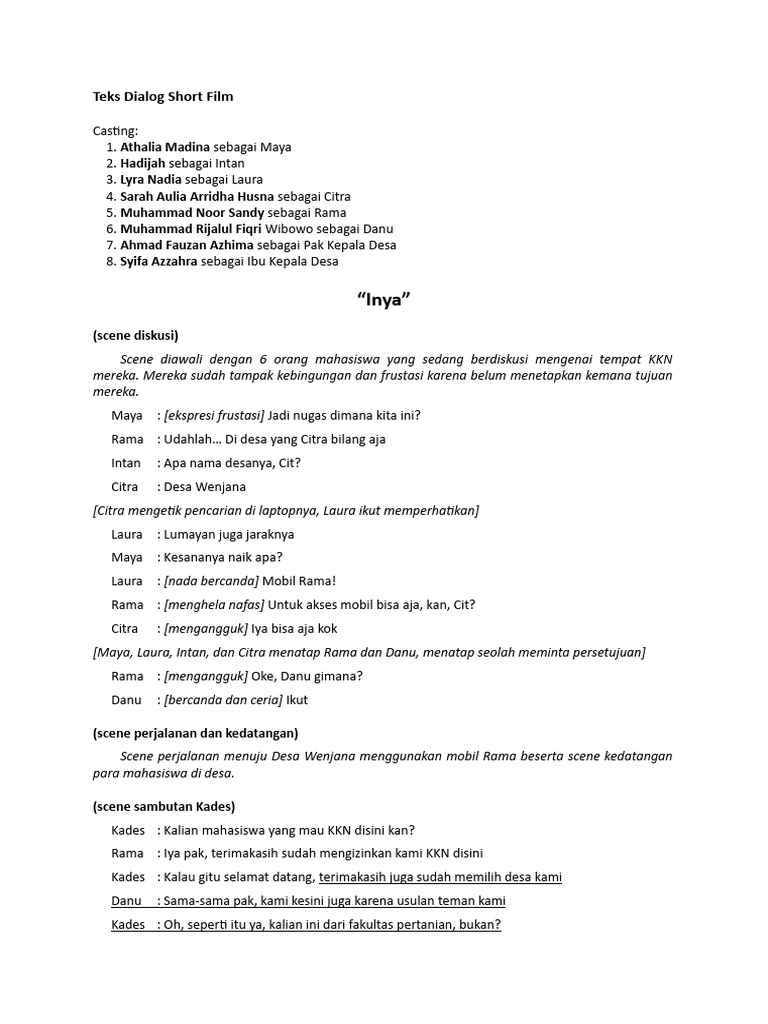 Teks Dialog Short Film

Casting:
1. Athalia Madina sebagai Maya
2. Hadijah sebagai Intan
3. Lyra Nadia sebagai Laura
4. Sarah Aulia Arridha Husna sebagai Citra
5. Muhammad Noor Sandy sebagai Rama
6. Muhammad Rijalul Fiqri Wibowo sebagai Danu
7. Ahmad Fauzan Azhima sebagai Pak Kepala Desa
8. Syifa Azzahra sebagai Ibu Kepala Desa

"Inya"

(scene diskusi)

Scene diawali dengan 6 orang mahasiswa yang sedang berdiskusi mengenai tempat KKN mereka. Mereka sudah tampak kebingungan dan frustasi karena belum menetapkan kemana tujuan mereka.

Maya : [ekspresi frustasi] Jadi nugas dimana kita ini?

Rama : Udahlah... Di desa yang Citra bilang aja

Intan : Apa nama desanya, Cit?

Citra : Desa Wenjana

[Citra mengetik pencarian di laptopnya, Laura ikut memperhatikan]

Laura : Lumayan juga jaraknya

Maya : Kesananya naik apa?

Laura : [nada bercanda] Mobil Rama!

Rama : [menghela nafas] Untuk akses mobil bisa aja, kan, Cit?

Citra : [mengangguk] Iya bisa aja kok

[Maya, Laura, Intan, dan Citra menatap Rama dan Danu, menatap seolah meminta persetujuan]

Rama : [mengangguk] Oke, Danu gimana?

Danu : [bercanda dan ceria] Ikut

(scene perjalanan dan kedatangan)

Scene perjalanan menuju Desa Wenjana menggunakan mobil Rama beserta scene kedatangan para mahasiswa di desa.

(scene sambutan Kades)

Kades : Kalian mahasiswa yang mau KKN disini kan?

Rama : Iya pak, terimakasih sudah mengizinkan kami KKN disini

Kades : Kalau gitu selamat datang, terimakasih juga sudah memilih desa kami

Danu : Sama-sama pak, kami kesini juga karena usulan teman kami

Kades : Oh, seperti itu ya, kalian ini dari fakultas pertanian, bukan?